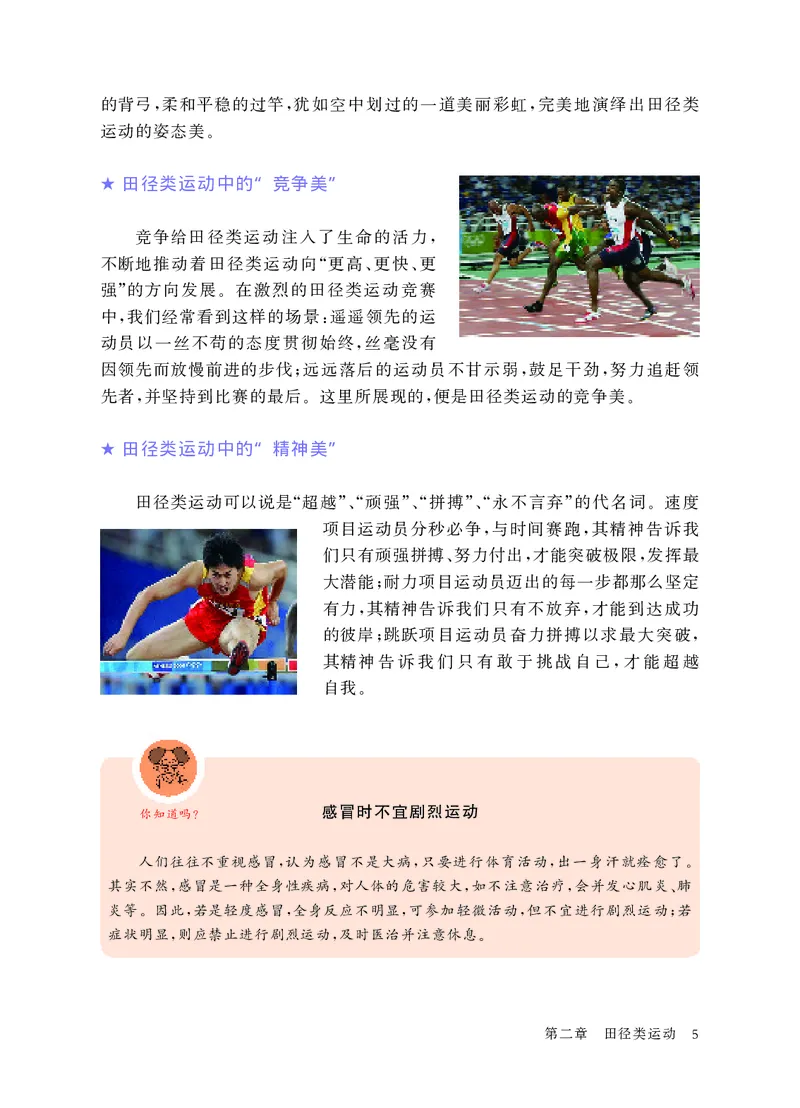 的背弓，柔和平稳的过竿，犹如空中划过的一道美丽彩虹，完美地演绎出田径类运动的姿态美。

★ 田径类运动中的“竞争美”

竞争给田径类运动注入了生命的活力，不断地推动着田径类运动向“更高、更快、更强”的方向发展。在激烈的田径类运动竞赛中，我们经常看到这样的场景：遥遥领先的运动员以一丝不苟的态度贯彻始终，丝毫没有因领先而放慢前进的步伐；远远落后的运动员不甘示弱，鼓足干劲，努力追赶领先者，并坚持到比赛的最后。这里所展现的，便是田径类运动的竞争美。

★ 田径类运动中的“精神美”

田径类运动可以说是“超越”、“顽强”、“拼搏”、“永不言弃”的代名词。速度项目运动员分秒必争，与时间赛跑，其精神告诉我们只有顽强拼搏、努力付出，才能突破极限，发挥最大潜能；耐力项目运动员迈出的每一步都那么坚定有力，其精神告诉我们只有不放弃，才能到达成功的彼岸；跳跃项目运动员奋力拼搏以求最大突破，其精神告诉我们只有敢于挑战自己，才能超越自我。

你知道吗？

感冒时不宜剧烈运动

人们往往不重视感冒，认为感冒不是大病，只要进行体育活动，出一身汗就痊愈了。其实不然，感冒是一种全身性疾病，对人体的危害较大，如不注意治疗，会并发心肌炎、肺炎等。因此，若是轻度感冒，全身反应不明显，可参加轻微活动，但不宜进行剧烈运动；若症状明显，则应禁止进行剧烈运动，及时医治并注意休息。

第二章　田径类运动　5